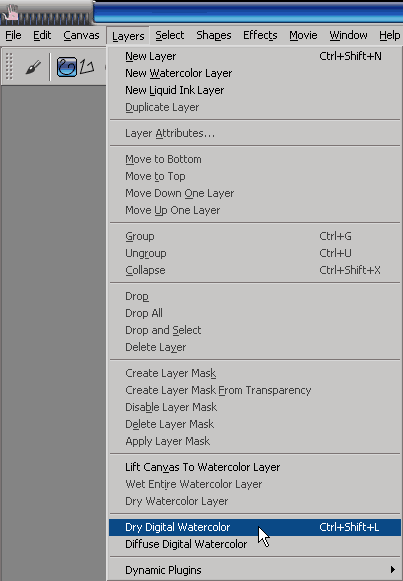 File Edit Canvas Layers Select Shapes Effects Movie Window Help

New Layer Ctrl+Shift+N
New Watercolor Layer
New Liquid Ink Layer
Duplicate Layer

Layer Attributes...

Move to Bottom
Move to Top
Move Down One Layer
Move Up One Layer

Group Ctrl+G
Ungroup Ctrl+U
Collapse Ctrl+Shift+X

Drop
Drop All
Drop and Select
Delete Layer

Create Layer Mask
Create Layer Mask From Transparency
Disable Layer Mask
Delete Layer Mask
Apply Layer Mask

Lift Canvas To Watercolor Layer
Wet Entire Watercolor Layer
Dry Watercolor Layer

Dry Digital Watercolor Ctrl+Shift+L
Diffuse Digital Watercolor

Dynamic Plugins